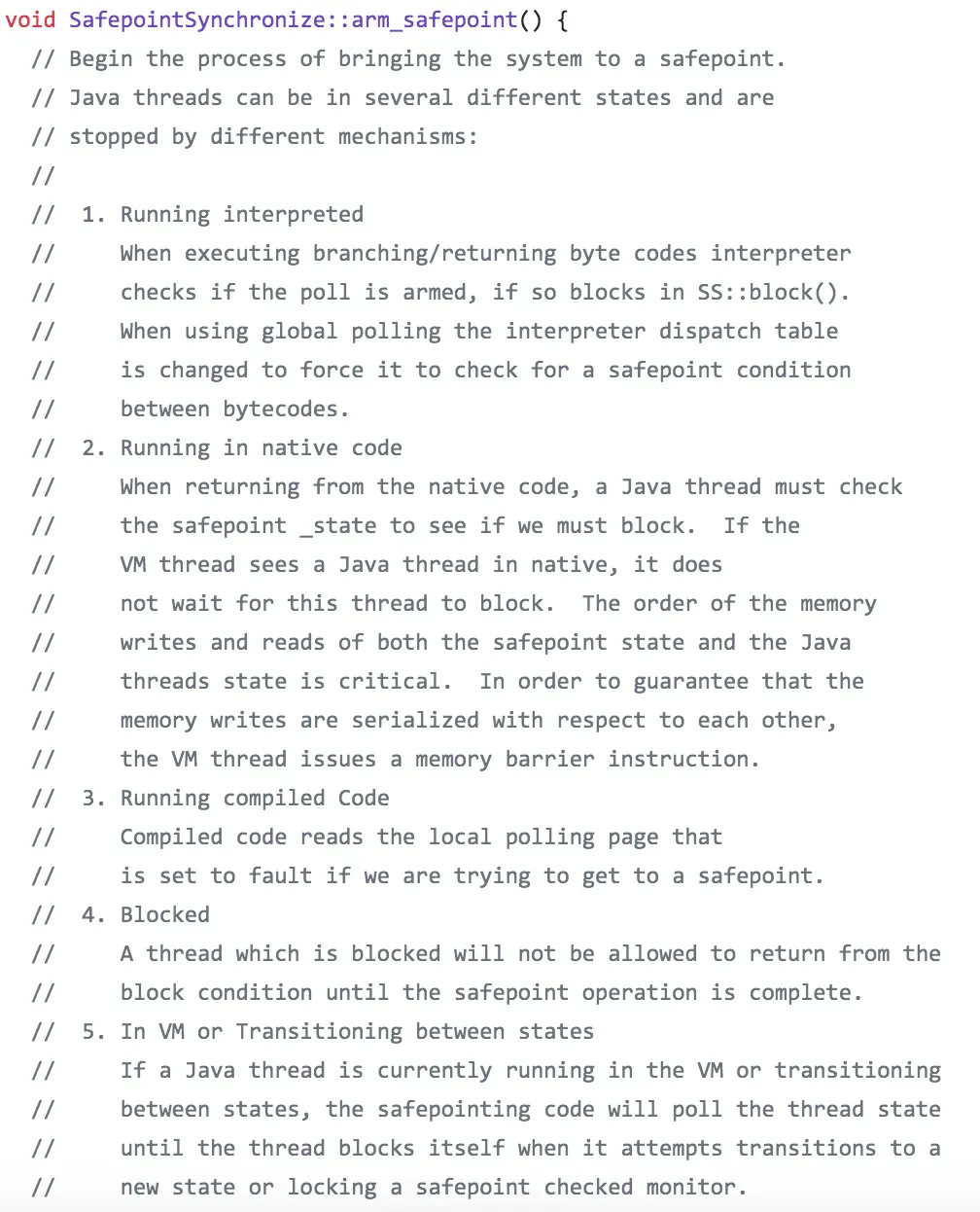 void SafepointSynchronize::arm_safepoint() {
  // Begin the process of bringing the system to a safepoint.
  // Java threads can be in several different states and are
  // stopped by different mechanisms:
  //
  //  1. Running interpreted
  //     When executing branching/returning byte codes interpreter
  //     checks if the poll is armed, if so blocks in SS::block().
  //     When using global polling the interpreter dispatch table
  //     is changed to force it to check for a safepoint condition
  //     between bytecodes.
  //  2. Running in native code
  //     When returning from the native code, a Java thread must check
  //     the safepoint _state to see if we must block.  If the
  //     VM thread sees a Java thread in native, it does
  //     not wait for this thread to block.  The order of the memory
  //     writes and reads of both the safepoint state and the Java
  //     threads state is critical.  In order to guarantee that the
  //     memory writes are serialized with respect to each other,
  //     the VM thread issues a memory barrier instruction.
  //  3. Running compiled Code
  //     Compiled code reads the local polling page that
  //     is set to fault if we are trying to get to a safepoint.
  //  4. Blocked
  //     A thread which is blocked will not be allowed to return from the
  //     block condition until the safepoint operation is complete.
  //  5. In VM or Transitioning between states
  //     If a Java thread is currently running in the VM or transitioning
  //     between states, the safepointing code will poll the thread state
  //     until the thread blocks itself when it attempts transitions to a
  //     new state or locking a safepoint checked monitor.